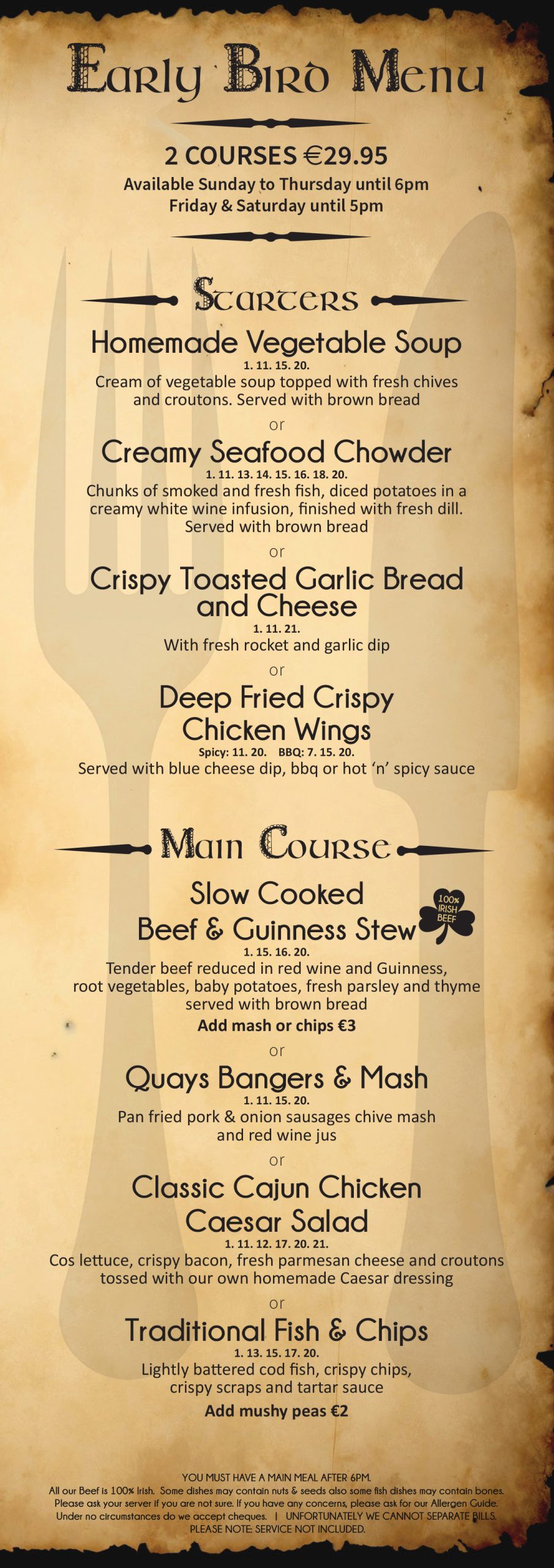 Early Bird Menu

2 COURSES €29.95
Available Sunday to Thursday until 6pm
Friday & Saturday until 5pm

Starters

Homemade Vegetable Soup
1. 11. 15. 20.
Cream of vegetable soup topped with fresh chives and croutons. Served with brown bread

or

Creamy Seafood Chowder
1. 11. 13. 14. 15. 16. 18. 20.
Chunks of smoked and fresh fish, diced potatoes in a creamy white wine infusion, finished with fresh dill. Served with brown bread

or

Crispy Toasted Garlic Bread and Cheese
1. 11. 21.
With fresh rocket and garlic dip

or

Deep Fried Crispy Chicken Wings
Spicy: 11. 20. BBQ: 7. 15. 20.
Served with blue cheese dip, bbq or hot 'n' spicy sauce

Main Course

Slow Cooked Beef & Guinness Stew
100% IRISH BEEF
1. 15. 16. 20.
Tender beef reduced in red wine and Guinness, root vegetables, baby potatoes, fresh parsley and thyme served with brown bread
Add mash or chips €3

or

Quays Bangers & Mash
1. 11. 15. 20.
Pan fried pork & onion sausages chive mash and red wine jus

or

Classic Cajun Chicken Caesar Salad
1. 11. 12. 17. 20. 21.
Cos lettuce, crispy bacon, fresh parmesan cheese and croutons tossed with our own homemade Caesar dressing

or

Traditional Fish & Chips
1. 13. 15. 17. 20.
Lightly battered cod fish, crispy chips, crispy scraps and tartar sauce
Add mushy peas €2

YOU MUST HAVE A MAIN MEAL AFTER 6PM.
All our Beef is 100% Irish. Some dishes may contain nuts & seeds also some fish dishes may contain bones. Please ask your server if you are not sure. If you have any concerns, please ask for our Allergen Guide. Under no circumstances do we accept cheques. | UNFORTUNATELY WE CANNOT SEPARATE BILLS. PLEASE NOTE: SERVICE NOT INCLUDED.